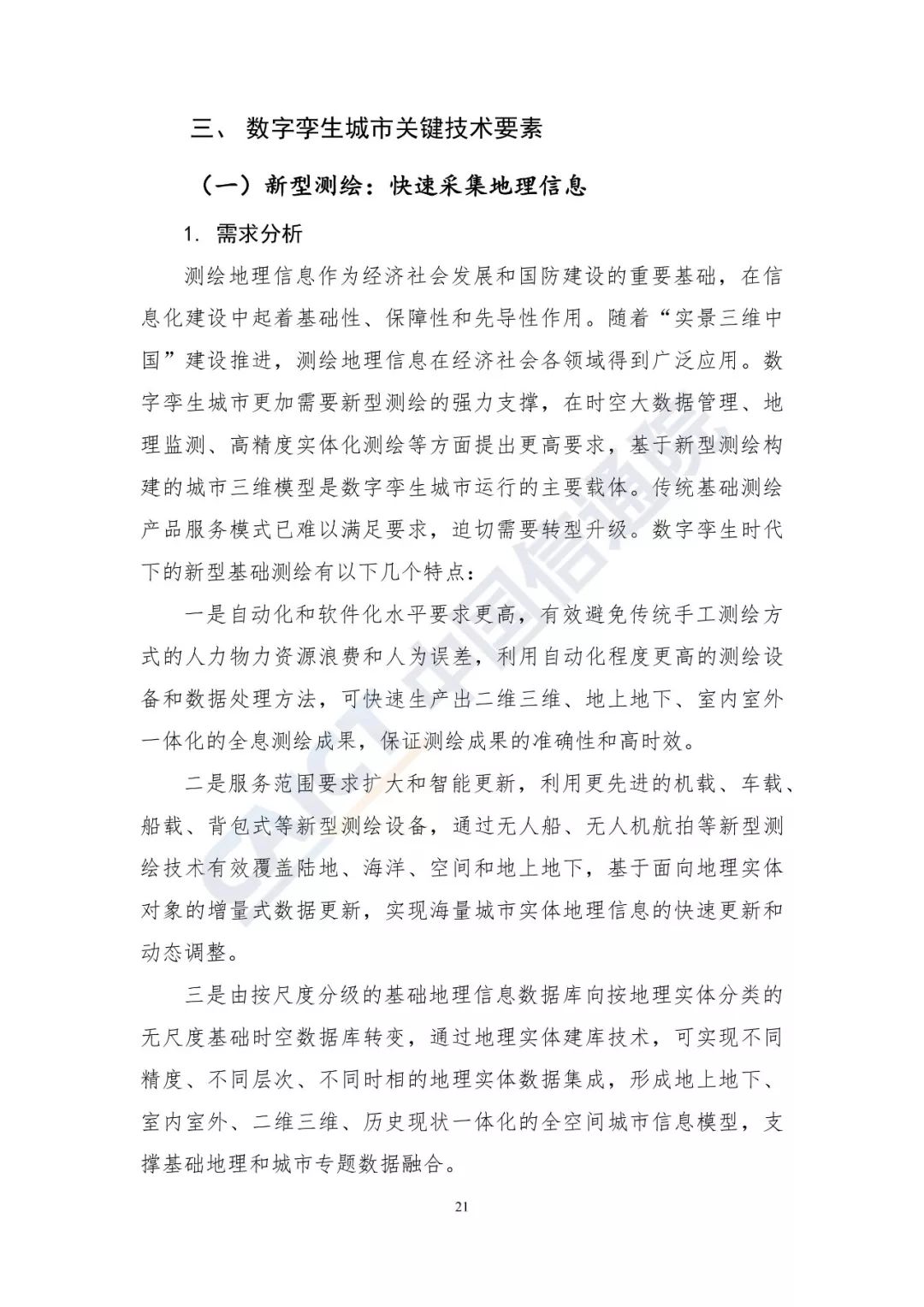 三、 数字孪生城市关键技术要素

（一）新型测绘：快速采集地理信息

1. 需求分析

测绘地理信息作为经济社会发展和国防建设的重要基础，在信息化建设中起着基础性、保障性和先导性作用。随着“实景三维中国”建设推进，测绘地理信息在经济社会各领域得到广泛应用。数字孪生城市更加需要新型测绘的强力支撑，在时空大数据管理、地理监测、高精度实体化测绘等方面提出更高要求，基于新型测绘构建的城市三维模型是数字孪生城市运行的主要载体。传统基础测绘产品服务模式已难以满足要求，迫切需要转型升级。数字孪生时代下的新型基础测绘有以下几个特点：

一是自动化和软件化水平要求更高，有效避免传统手工测绘方式的人力物力资源浪费和人为误差，利用自动化程度更高的测绘设备和数据处理方法，可快速生产出二维三维、地上地下、室内室外一体化的全息测绘成果，保证测绘成果的准确性和高时效。

二是服务范围要求扩大和智能更新，利用更先进的机载、车载、船载、背包式等新型测绘设备，通过无人船、无人机航拍等新型测绘技术有效覆盖陆地、海洋、空间和地上地下，基于面向地理实体对象的增量式数据更新，实现海量城市实体地理信息的快速更新和动态调整。

三是由按尺度分级的基础地理信息数据库向按地理实体分类的无尺度基础时空数据库转变，通过地理实体建库技术，可实现不同精度、不同层次、不同时相的地理实体数据集成，形成地上地下、室内室外、二维三维、历史现状一体化的全空间城市信息模型，支撑基础地理和城市专题数据融合。

21

CAICT 中国信通院